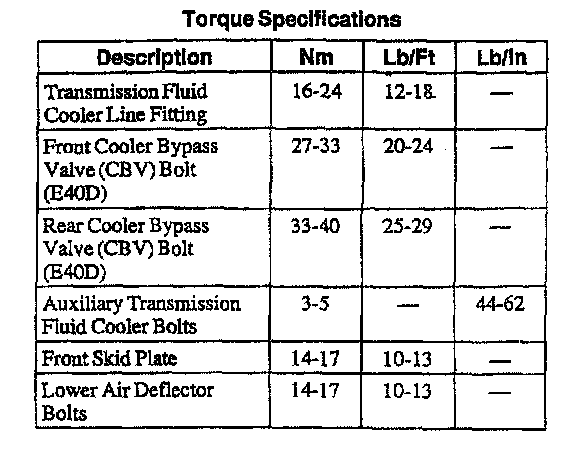 Torque Specifications

| Description | Nm | Lb/Ft | Lb/In |
|---|---|---|---|
| Transmission Fluid Cooler Line Fitting | 16-24 | 12-18 | — |
| Front Cooler Bypass Valve (CBV) Bolt (E40D) | 27-33 | 20-24 | — |
| Rear Cooler Bypass Valve (CBV) Bolt (E40D) | 33-40 | 25-29 | — |
| Auxiliary Transmission Fluid Cooler Bolts | 3-5 | — | 44-62 |
| Front Skid Plate | 14-17 | 10-13 | — |
| Lower Air Deflector Bolts | 14-17 | 10-13 | — |